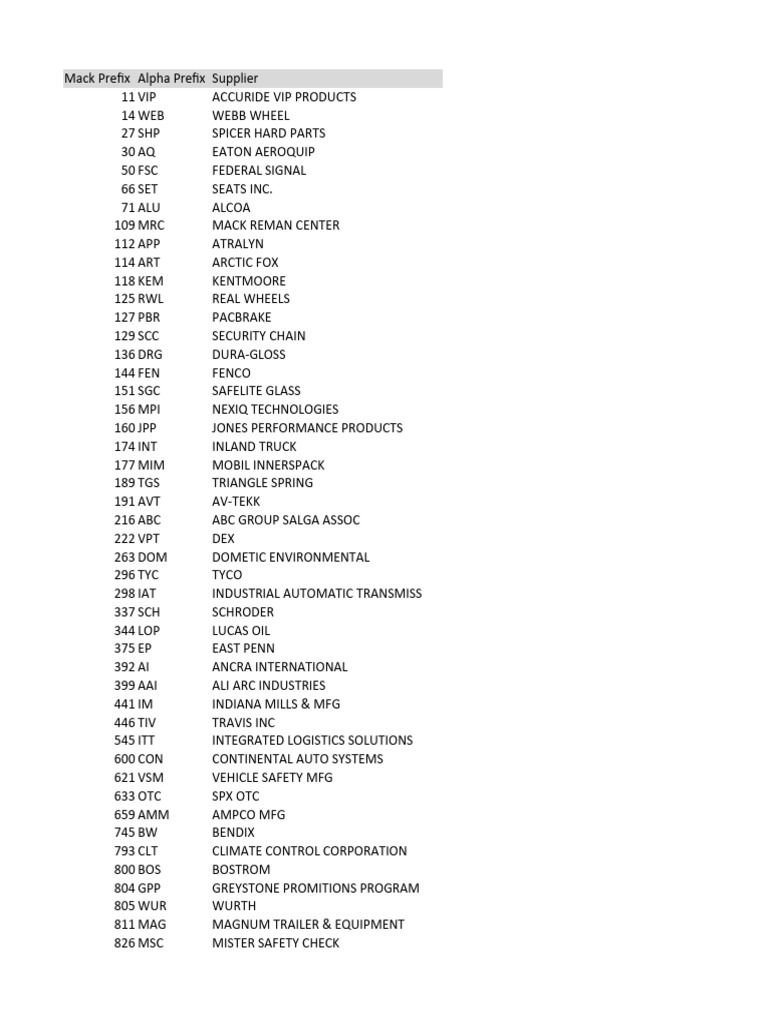 | Mack Prefix | Alpha Prefix | Supplier |
|---|---|---|
| 11 | VIP | ACCURIDE VIP PRODUCTS |
| 14 | WEB | WEBB WHEEL |
| 27 | SHP | SPICER HARD PARTS |
| 30 | AQ | EATON AEROQUIP |
| 50 | FSC | FEDERAL SIGNAL |
| 66 | SET | SEATS INC. |
| 71 | ALU | ALCOA |
| 109 | MRC | MACK REMAN CENTER |
| 112 | APP | ATRALYN |
| 114 | ART | ARCTIC FOX |
| 118 | KEM | KENTMOORE |
| 125 | RWL | REAL WHEELS |
| 127 | PBR | PACBRAKE |
| 129 | SCC | SECURITY CHAIN |
| 136 | DRG | DURA-GLOSS |
| 144 | FEN | FENCO |
| 151 | SGC | SAFELITE GLASS |
| 156 | MPI | NEXIQ TECHNOLOGIES |
| 160 | JPP | JONES PERFORMANCE PRODUCTS |
| 174 | INT | INLAND TRUCK |
| 177 | MIM | MOBIL INNERSPACK |
| 189 | TGS | TRIANGLE SPRING |
| 191 | AVT | AV-TEKK |
| 216 | ABC | ABC GROUP SALGA ASSOC |
| 222 | VPT | DEX |
| 263 | DOM | DOMETIC ENVIRONMENTAL |
| 296 | TYC | TYCO |
| 298 | IAT | INDUSTRIAL AUTOMATIC TRANSMISS |
| 337 | SCH | SCHRODER |
| 344 | LOP | LUCAS OIL |
| 375 | EP | EAST PENN |
| 392 | AI | ANCRA INTERNATIONAL |
| 399 | AAI | ALI ARC INDUSTRIES |
| 441 | IM | INDIANA MILLS & MFG |
| 446 | TIV | TRAVIS INC |
| 545 | ITT | INTEGRATED LOGISTICS SOLUTIONS |
| 600 | CON | CONTINENTAL AUTO SYSTEMS |
| 621 | VSM | VEHICLE SAFETY MFG |
| 633 | OTC | SPX OTC |
| 659 | AMM | AMPCO MFG |
| 745 | BW | BENDIX |
| 793 | CLT | CLIMATE CONTROL CORPORATION |
| 800 | BOS | BOSTROM |
| 804 | GPP | GREYSTONE PROMITIONS PROGRAM |
| 805 | WUR | WURTH |
| 811 | MAG | MAGNUM TRAILER & EQUIPMENT |
| 826 | MSC | MISTER SAFETY CHECK |